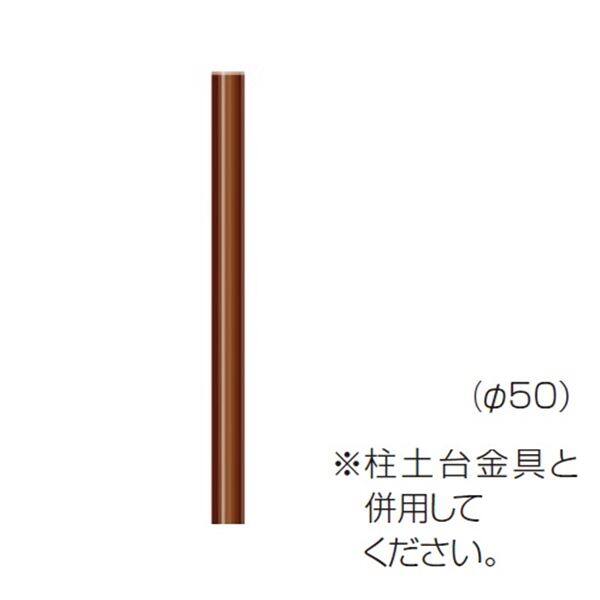 (φ50)

※柱土台金具と併用してください。